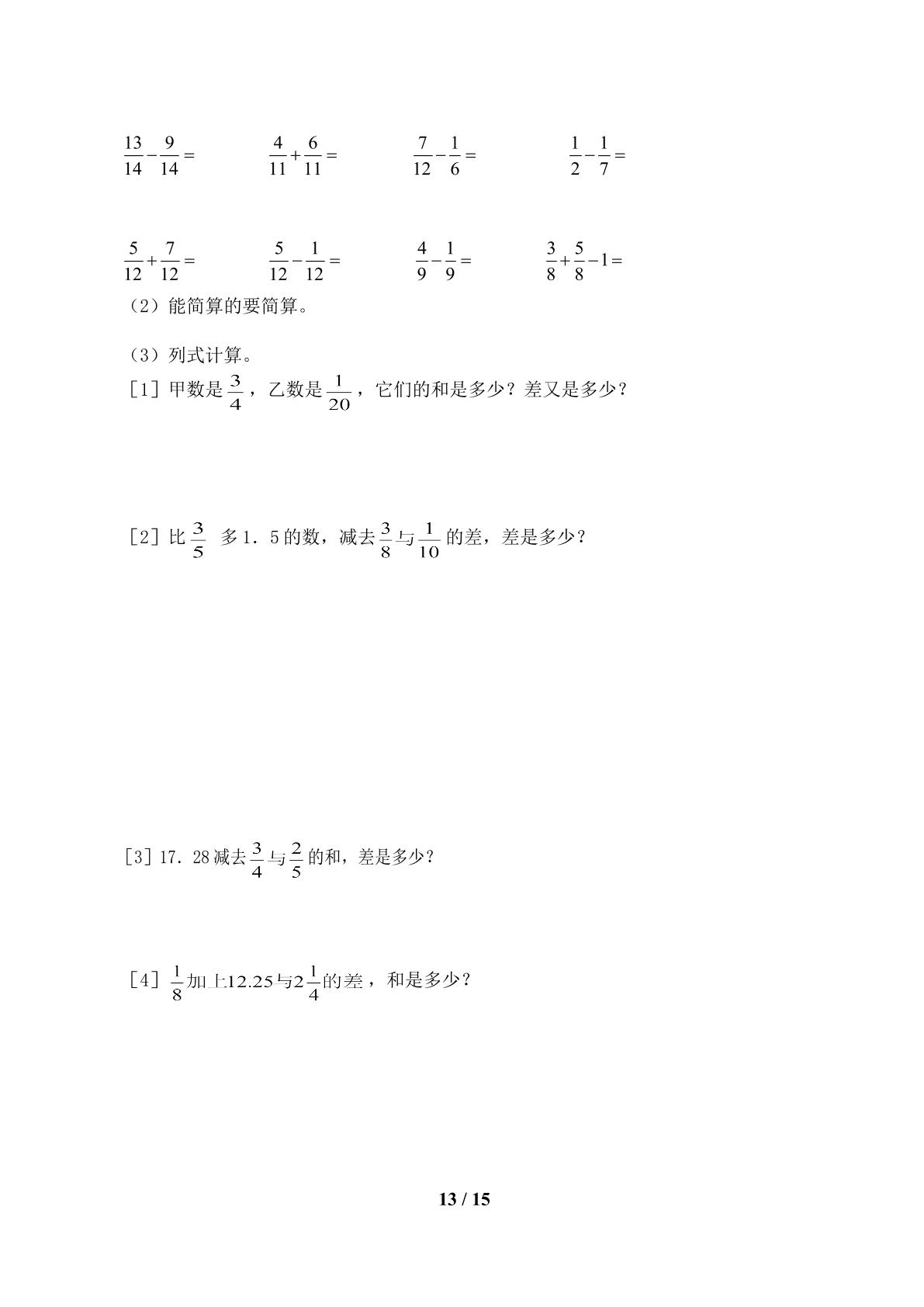 $\frac{13}{14}-\frac{9}{14}=$ $\frac{4}{11}+\frac{6}{11}=$ $\frac{7}{12}-\frac{1}{6}=$ $\frac{1}{2}-\frac{1}{7}=$

$\frac{5}{12}+\frac{7}{12}=$ $\frac{5}{12}-\frac{1}{12}=$ $\frac{4}{9}-\frac{1}{9}=$ $\frac{3}{8}+\frac{5}{8}-1=$

（2）能简算的要简算。

（3）列式计算。

［1］甲数是$\frac{3}{4}$，乙数是$\frac{1}{20}$，它们的和是多少？差又是多少？

［2］比$\frac{3}{5}$多1．5的数，减去$\frac{3}{8}$与$\frac{1}{10}$的差，差是多少？

［3］17．28减去$\frac{3}{4}$与$\frac{2}{5}$的和，差是多少？

［4］$\frac{1}{8}$加上12.25与$2\frac{1}{4}$的差，和是多少？

13 / 15